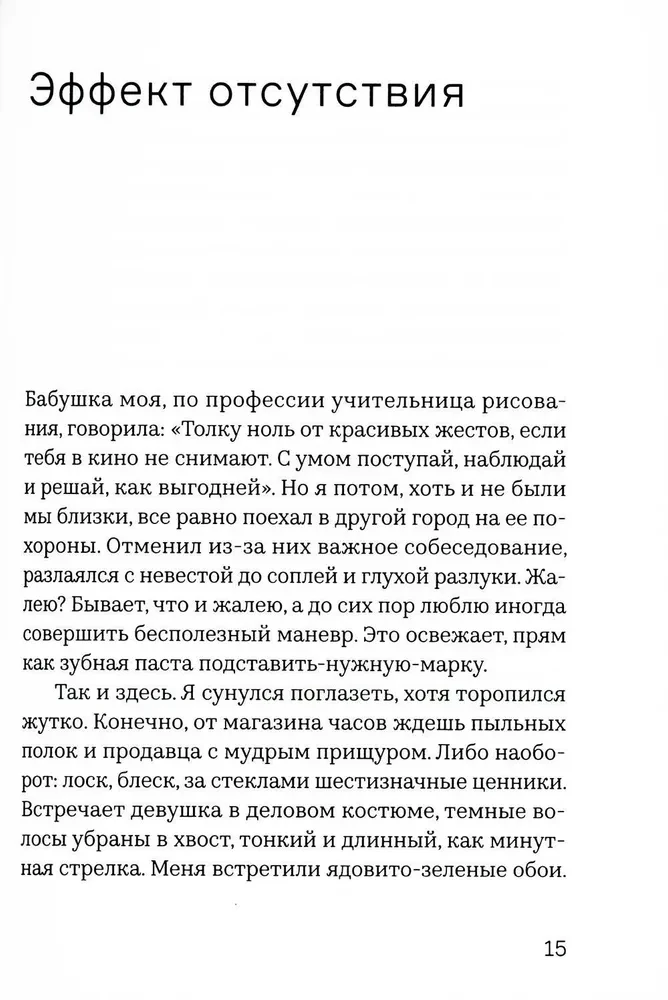 Эффект отсутствия

Бабушка моя, по профессии учительница рисования, говорила: «Толку ноль от красивых жестов, если тебя в кино не снимают. С умом поступай, наблюдай и решай, как выгодней». Но я потом, хоть и не были мы близки, все равно поехал в другой город на ее похороны. Отменил из-за них важное собеседование, разлаялся с невестой до соплей и глухой разлуки. Жалею? Бывает, что и жалею, а до сих пор люблю иногда совершить бесполезный маневр. Это освежает, прям как зубная паста подставить-нужную-марку.

Так и здесь. Я сунулся поглазеть, хотя торопился жутко. Конечно, от магазина часов ждешь пыльных полок и продавца с мудрым прищуром. Либо наоборот: лоск, блеск, за стеклами шестизначные ценники. Встречает девушка в деловом костюме, темные волосы убраны в хвост, тонкий и длинный, как минутная стрелка. Меня встретили ядовито-зеленые обои.

15